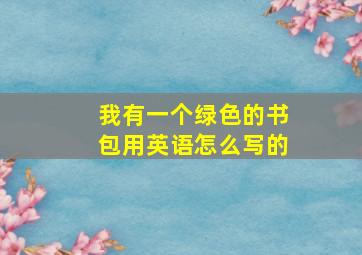 我有一个绿色的书包用英语怎么写的